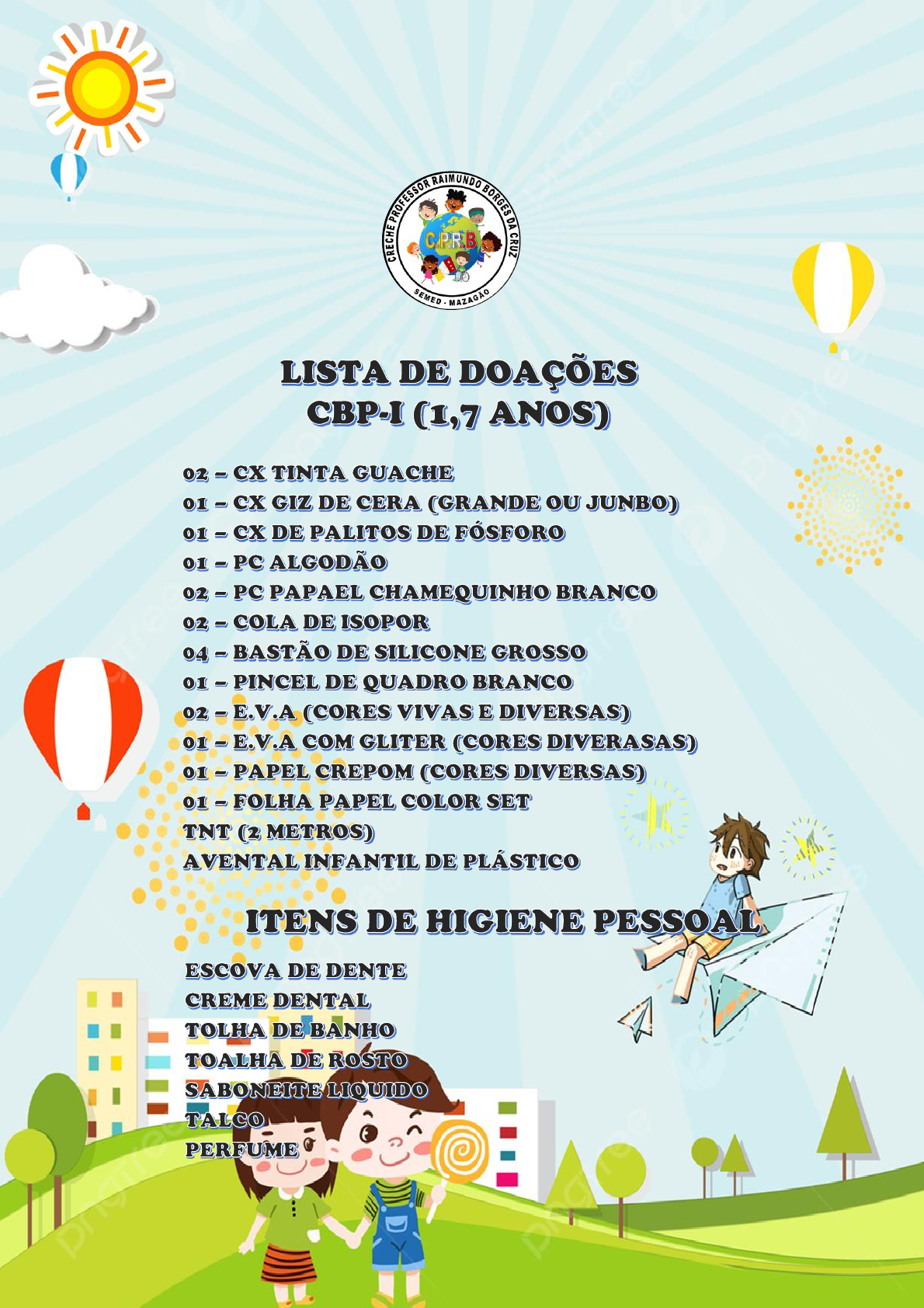 CRECHE PROFESSOR RAIMUNDO BORGES DA CRUZ
C.P.R.B
SEMED - MAZAGÃO

LISTA DE DOAÇÕES
CBP-I (1,7 ANOS)

02 – CX TINTA GUACHE
01 – CX GIZ DE CERA (GRANDE OU JUNBO)
01 – CX DE PALITOS DE FÓSFORO
01 – PC ALGODÃO
02 – PC PAPAEL CHAMEQUINHO BRANCO
02 – COLA DE ISOPOR
04 – BASTÃO DE SILICONE GROSSO
01 – PINCEL DE QUADRO BRANCO
02 – E.V.A (CORES VIVAS E DIVERSAS)
01 – E.V.A COM GLITER (CORES DIVERASAS)
01 – PAPEL CREPOM (CORES DIVERSAS)
01 – FOLHA PAPEL COLOR SET
TNT (2 METROS)
AVENTAL INFANTIL DE PLÁSTICO

ITENS DE HIGIENE PESSOAL

ESCOVA DE DENTE
CREME DENTAL
TOLHA DE BANHO
TOALHA DE ROSTO
SABONEITE LIQUIDO
TALCO
PERFUME

pngtree